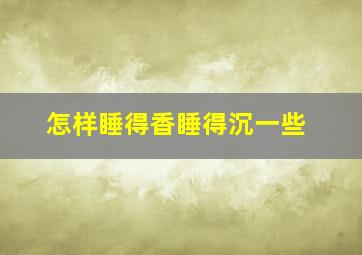 怎样睡得香睡得沉一些